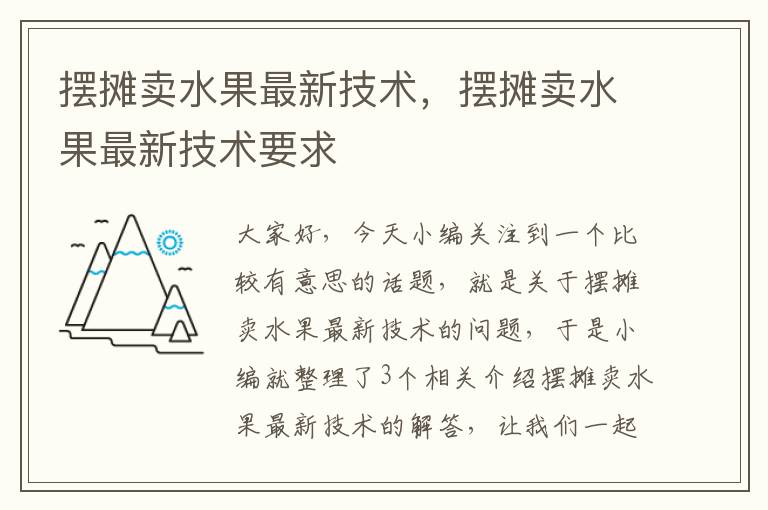 摆摊卖水果最新技术，摆摊卖水果最新技术要求

大家好，今天小编关注到一个比较有意思的话题，就是关于摆摊卖水果最新技术的问题，于是小编就整理了3个相关介绍摆摊卖水果最新技术的解答，让我们一起